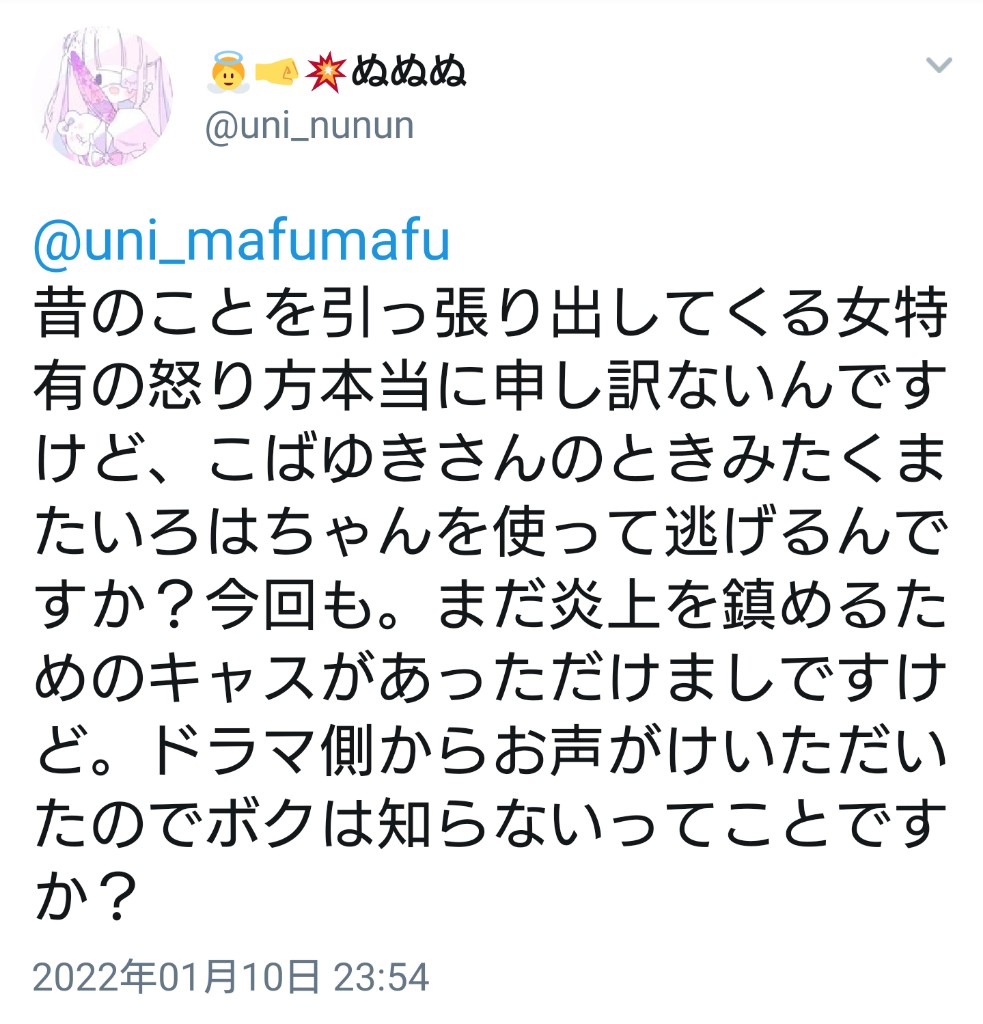 👼🤜💥ぬぬぬ
@uni_nunun

@uni_mafumafu
昔のことを引っ張り出してくる女特有の怒り方本当に申し訳ないんですけど、こばゆきさんのときみたくまたいろはちゃんを使って逃げるんですか？今回も。まだ炎上を鎮めるためのキャスがあっただけましですけど。ドラマ側からお声がけいただいたのでボクは知らないってことですか？

2022年01月10日 23:54